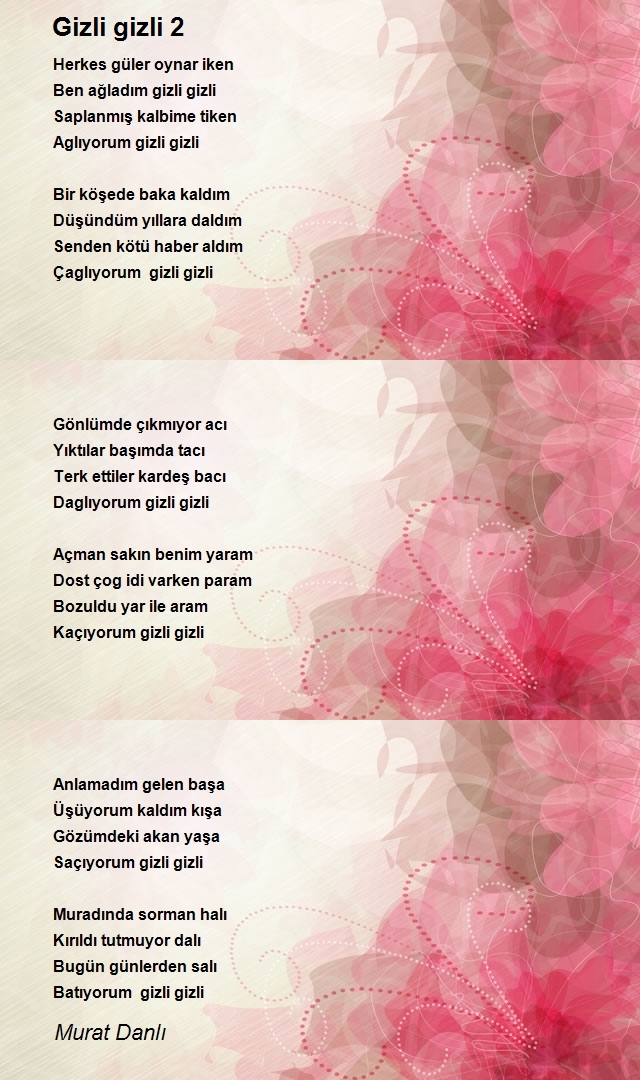 Gizli gizli 2

Herkes güler oynar iken
Ben ağladım gizli gizli
Saplanmış kalbime tiken
Aglıyorum gizli gizli

Bir köşede baka kaldım
Düşündüm yıllara daldım
Senden kötü haber aldım
Çaglıyorum gizli gizli

Gönlümde çıkmıyor acı
Yıktılar başımda tacı
Terk ettiler kardeş bacı
Daglıyorum gizli gizli

Açman sakın benim yaram
Dost çog idi varken param
Bozuldu yar ile aram
Kaçıyorum gizli gizli

Anlamadım gelen başa
Üşüyorum kaldım kışa
Gözümdeki akan yaşa
Saçıyorum gizli gizli

Muradında sorman halı
Kırıldı tutmuyor dalı
Bugün günlerden salı
Batıyorum gizli gizli

Murat Danlı